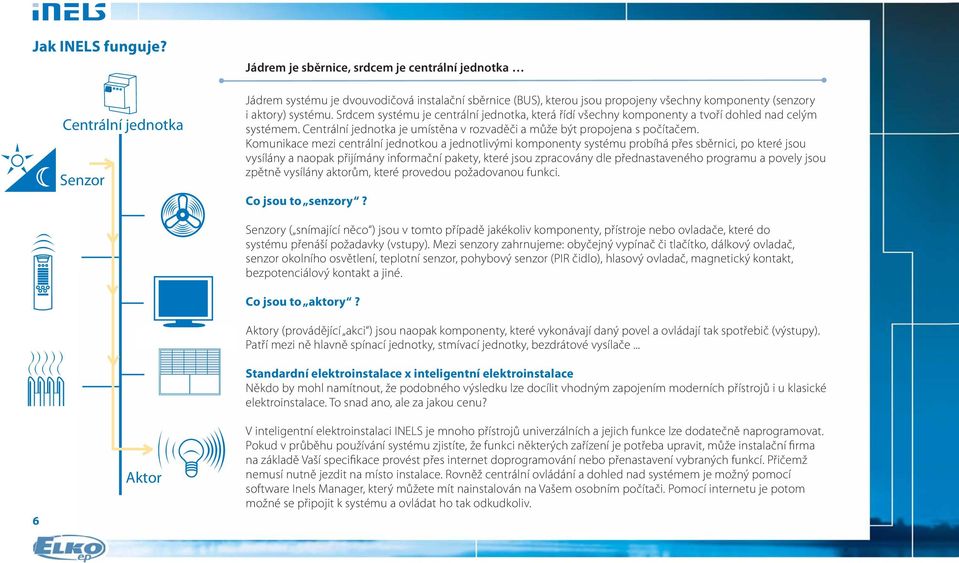 iNELS

Jak INELS funguje?

Centrální jednotka

Senzor

Aktor

Jádrem je sběrnice, srdcem je centrální jednotka …

Jádrem systému je dvouvodičová instalační sběrnice (BUS), kterou jsou propojeny všechny komponenty (senzory i aktory) systému. Srdcem systému je centrální jednotka, která řídí všechny komponenty a tvoří dohled nad celým systémem. Centrální jednotka je umístěna v rozvaděči a může být propojena s počítačem. Komunikace mezi centrální jednotkou a jednotlivými komponenty systému probíhá přes sběrnici, po které jsou vysílány a naopak přijímány informační pakety, které jsou zpracovány dle přednastaveného programu a povely jsou zpětně vysílány aktorům, které provedou požadovanou funkci.

Co jsou to „senzory“ ?

Senzory („snímající něco“) jsou v tomto případě jakékoliv komponenty, přístroje nebo ovladače, které do systému přenáší požadavky (vstupy). Mezi senzory zahrnujeme: obyčejný vypínač či tlačítko, dálkový ovladač, senzor okolního osvětlení, teplotní senzor, pohybový senzor (PIR čidlo), hlasový ovladač, magnetický kontakt, bezpotenciálový kontakt a jiné.

Co jsou to „aktory“ ?

Aktory (provádějící „akci“) jsou naopak komponenty, které vykonávají daný povel a ovládají tak spotřebič (výstupy). Patří mezi ně hlavně spínací jednotky, stmívací jednotky, bezdrátové vysílače ...

Standardní elektroinstalace x inteligentní elektroinstalace
Někdo by mohl namítnout, že podobného výsledku lze docílit vhodným zapojením moderních přístrojů i u klasické elektroinstalace. To snad ano, ale za jakou cenu?

V inteligentní elektroinstalaci INELS je mnoho přístrojů univerzálních a jejich funkce lze dodatečně naprogramovat. Pokud v průběhu používání systému zjistíte, že funkci některých zařízení je potřeba upravit, může instalační firma na základě Vaší specifikace provést přes internet doprogramování nebo přenastavení vybraných funkcí. Přičemž nemusí nutně jezdit na místo instalace. Rovněž centrální ovládání a dohled nad systémem je možný pomocí software Inels Manager, který můžete mít nainstalován na Vašem osobním počítači. Pomocí internetu je potom možné se připojit k systému a ovládat ho tak odkudkoliv.

6

ELKO ep